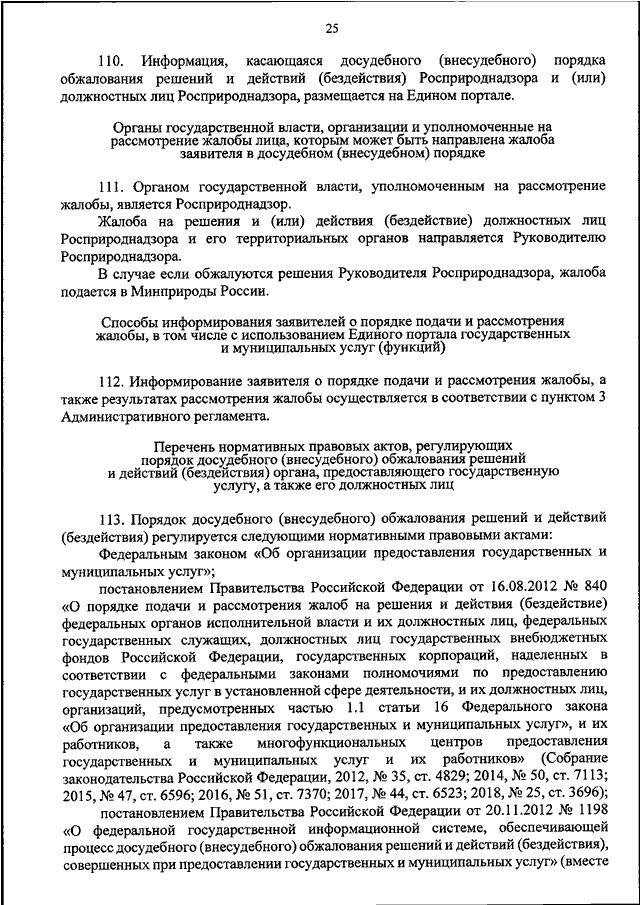 25

110. Информация, касающаяся досудебного (внесудебного) порядка обжалования решений и действий (бездействия) Росприроднадзора и (или) должностных лиц Росприроднадзора, размещается на Едином портале.

Органы государственной власти, организации и уполномоченные на рассмотрение жалобы лица, которым может быть направлена жалоба заявителя в досудебном (внесудебном) порядке

111. Органом государственной власти, уполномоченным на рассмотрение жалобы, является Росприроднадзор.

Жалоба на решения и (или) действия (бездействие) должностных лиц Росприроднадзора и его территориальных органов направляется Руководителю Росприроднадзора.

В случае если обжалуются решения Руководителя Росприроднадзора, жалоба подается в Минприроды России.

Способы информирования заявителей о порядке подачи и рассмотрения жалобы, в том числе с использованием Единого портала государственных и муниципальных услуг (функций)

112. Информирование заявителя о порядке подачи и рассмотрения жалобы, а также результатах рассмотрения жалобы осуществляется в соответствии с пунктом 3 Административного регламента.

Перечень нормативных правовых актов, регулирующих порядок досудебного (внесудебного) обжалования решений и действий (бездействия) органа, предоставляющего государственную услугу, а также его должностных лиц

113. Порядок досудебного (внесудебного) обжалования решений и действий (бездействия) регулируется следующими нормативными правовыми актами:

Федеральным законом «Об организации предоставления государственных и муниципальных услуг»;

постановлением Правительства Российской Федерации от 16.08.2012 № 840 «О порядке подачи и рассмотрения жалоб на решения и действия (бездействие) федеральных органов исполнительной власти и их должностных лиц, федеральных государственных служащих, должностных лиц государственных внебюджетных фондов Российской Федерации, государственных корпораций, наделенных в соответствии с федеральными законами полномочиями по предоставлению государственных услуг в установленной сфере деятельности, и их должностных лиц, организаций, предусмотренных частью 1.1 статьи 16 Федерального закона «Об организации предоставления государственных и муниципальных услуг», и их работников, а также многофункциональных центров предоставления государственных и муниципальных услуг и их работников» (Собрание законодательства Российской Федерации, 2012, № 35, ст. 4829; 2014, № 50, ст. 7113; 2015, № 47, ст. 6596; 2016, № 51, ст. 7370; 2017, № 44, ст. 6523; 2018, № 25, ст. 3696);

постановлением Правительства Российской Федерации от 20.11.2012 № 1198 «О федеральной государственной информационной системе, обеспечивающей процесс досудебного (внесудебного) обжалования решений и действий (бездействия), совершенных при предоставлении государственных и муниципальных услуг» (вместе